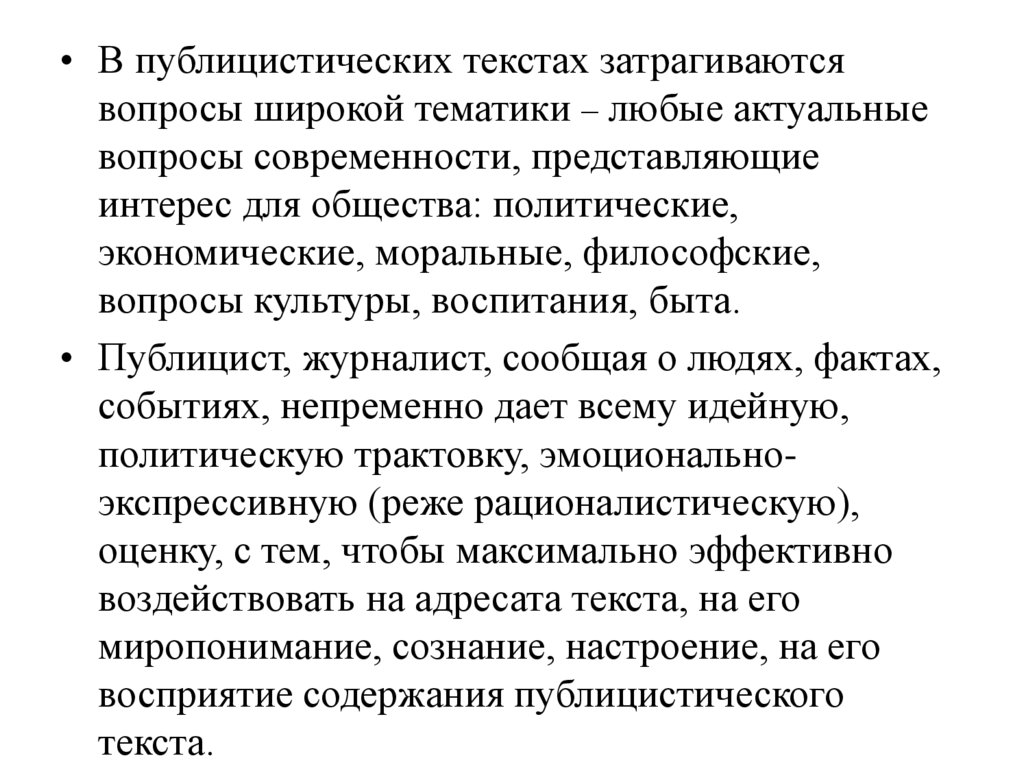 • В публицистических текстах затрагиваются вопросы широкой тематики – любые актуальные вопросы современности, представляющие интерес для общества: политические, экономические, моральные, философские, вопросы культуры, воспитания, быта.

• Публицист, журналист, сообщая о людях, фактах, событиях, непременно дает всему идейную, политическую трактовку, эмоционально-экспрессивную (реже рационалистическую), оценку, с тем, чтобы максимально эффективно воздействовать на адресата текста, на его миропонимание, сознание, настроение, на его восприятие содержания публицистического текста.